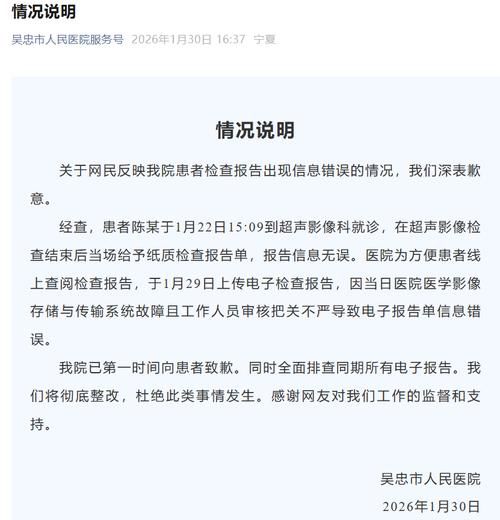 情况说明

吴忠市人民医院服务号 2026年1月30日 16:37 宁夏

情况说明

关于网民反映我院患者检查报告出现信息错误的情况，我们深表歉意。

经查，患者陈某于1月22日15:09到超声影像科就诊，在超声影像检查结束后当场给予纸质检查报告单，报告信息无误。医院为方便患者线上查阅检查报告，于1月29日上传电子检查报告，因当日医院医学影像存储与传输系统故障且工作人员审核把关不严导致电子报告单信息错误。

我院已第一时间向患者致歉。同时全面排查同期所有电子报告。我们将彻底整改，杜绝此类事情发生。感谢网友对我们工作的监督和支持。

吴忠市人民医院
2026年1月30日